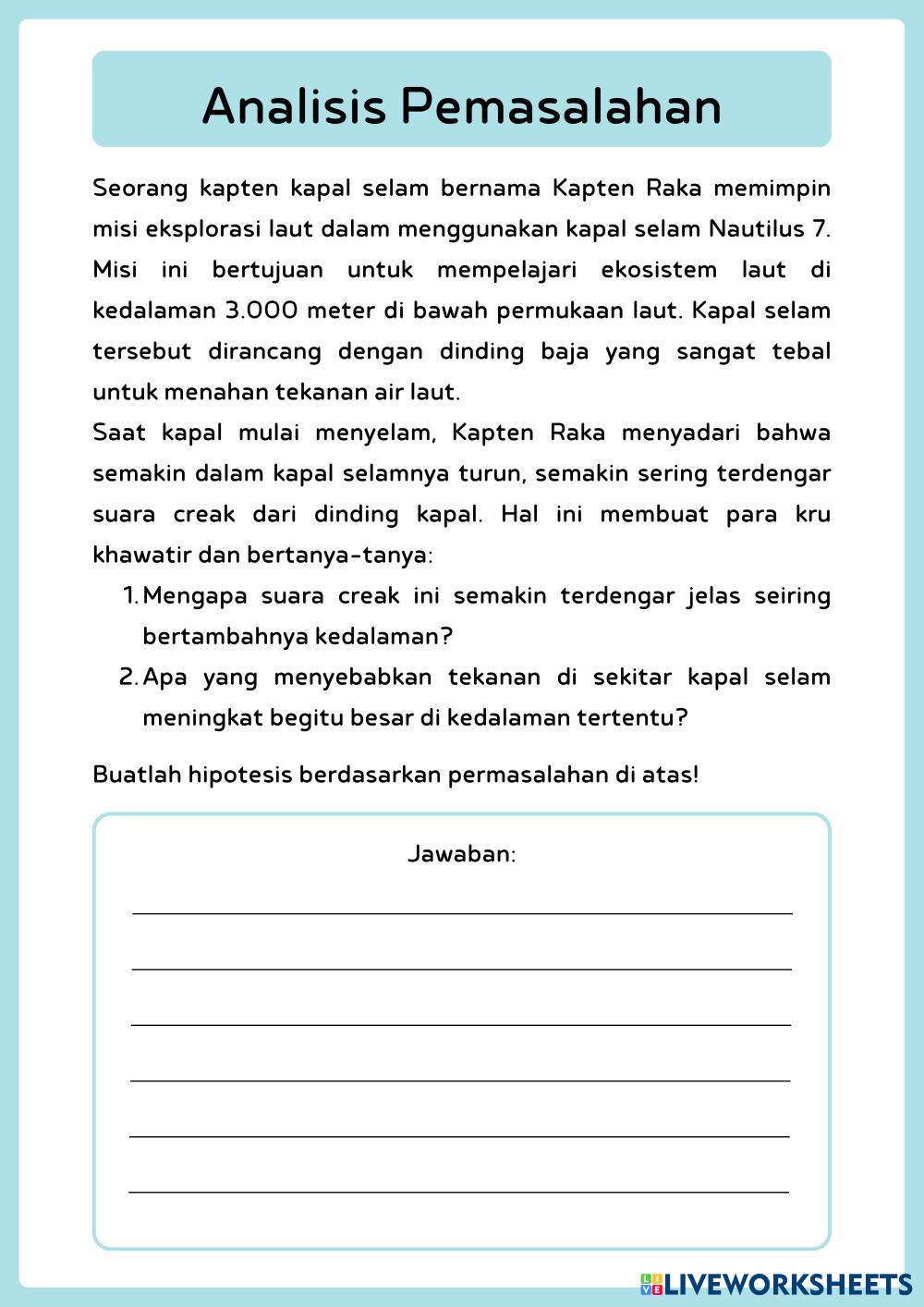 Analisis Pemasalahan

Seorang kapten kapal selam bernama Kapten Raka memimpin misi eksplorasi laut dalam menggunakan kapal selam Nautilus 7. Misi ini bertujuan untuk mempelajari ekosistem laut di kedalaman 3.000 meter di bawah permukaan laut. Kapal selam tersebut dirancang dengan dinding baja yang sangat tebal untuk menahan tekanan air laut.

Saat kapal mulai menyelam, Kapten Raka menyadari bahwa semakin dalam kapal selamnya turun, semakin sering terdengar suara creak dari dinding kapal. Hal ini membuat para kru khawatir dan bertanya-tanya:

1. Mengapa suara creak ini semakin terdengar jelas seiring bertambahnya kedalaman?
2. Apa yang menyebabkan tekanan di sekitar kapal selam meningkat begitu besar di kedalaman tertentu?

Buatlah hipotesis berdasarkan permasalahan di atas!

Jawaban:

LIVEWORKSHEETS